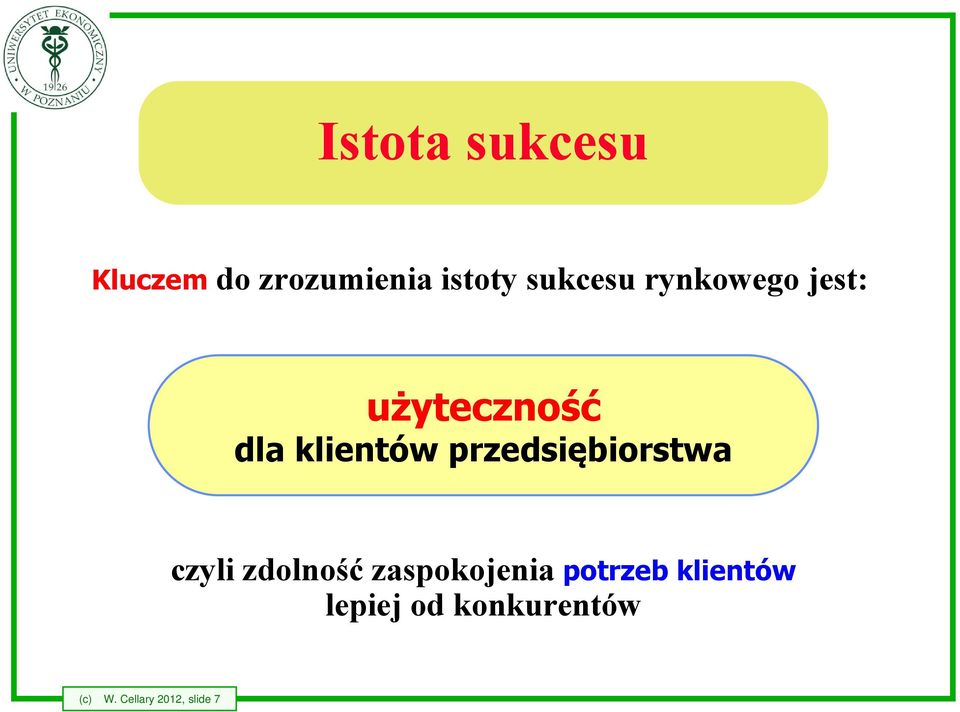 UNIWERSYTET EKONOMICZNY W POZNANIU 1926

Istota sukcesu

Kluczem do zrozumienia istoty sukcesu rynkowego jest:

użyteczność
dla klientów przedsiębiorstwa

czyli zdolność zaspokojenia potrzeb klientów lepiej od konkurentów

(c) W. Cellary 2012, slide 7